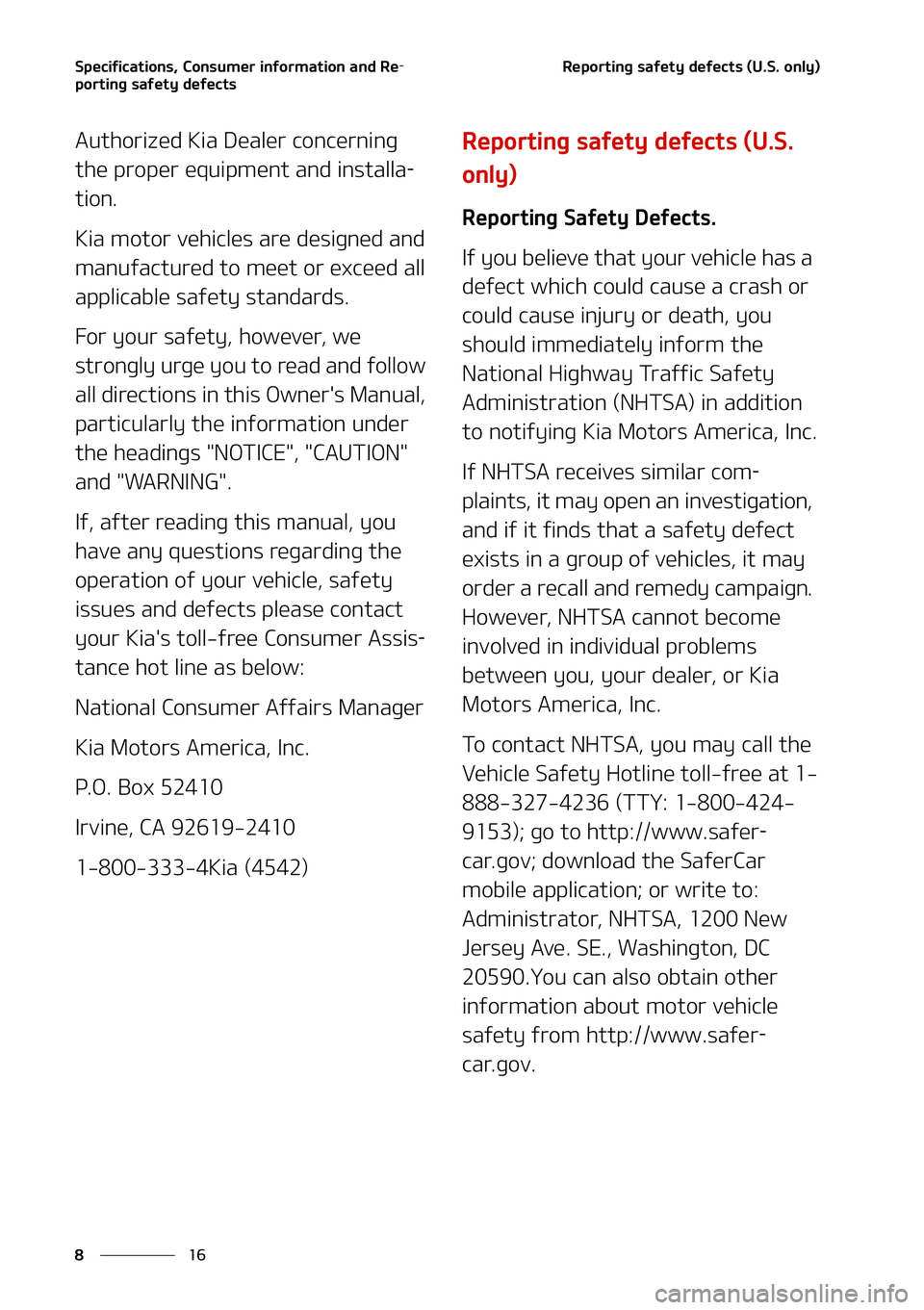 Specifications, Consumer information and Reporting safety defects

Reporting safety defects (U.S. only)

Authorized Kia Dealer concerning the proper equipment and installation.

Kia motor vehicles are designed and manufactured to meet or exceed all applicable safety standards.

For your safety, however, we strongly urge you to read and follow all directions in this Owner's Manual, particularly the information under the headings "NOTICE", "CAUTION" and "WARNING".

If, after reading this manual, you have any questions regarding the operation of your vehicle, safety issues and defects please contact your Kia's toll-free Consumer Assistance hot line as below:

National Consumer Affairs Manager

Kia Motors America, Inc.

P.O. Box 52410

Irvine, CA 92619-2410

1-800-333-4Kia (4542)

Reporting safety defects (U.S. only)

Reporting Safety Defects.

If you believe that your vehicle has a defect which could cause a crash or could cause injury or death, you should immediately inform the National Highway Traffic Safety Administration (NHTSA) in addition to notifying Kia Motors America, Inc.

If NHTSA receives similar complaints, it may open an investigation, and if it finds that a safety defect exists in a group of vehicles, it may order a recall and remedy campaign. However, NHTSA cannot become involved in individual problems between you, your dealer, or Kia Motors America, Inc.

To contact NHTSA, you may call the Vehicle Safety Hotline toll-free at 1-888-327-4236 (TTY: 1-800-424-9153); go to http://www.safercar.gov; download the SaferCar mobile application; or write to: Administrator, NHTSA, 1200 New Jersey Ave. SE., Washington, DC 20590.You can also obtain other information about motor vehicle safety from http://www.safercar.gov.

8 16

carmanualsonline.info